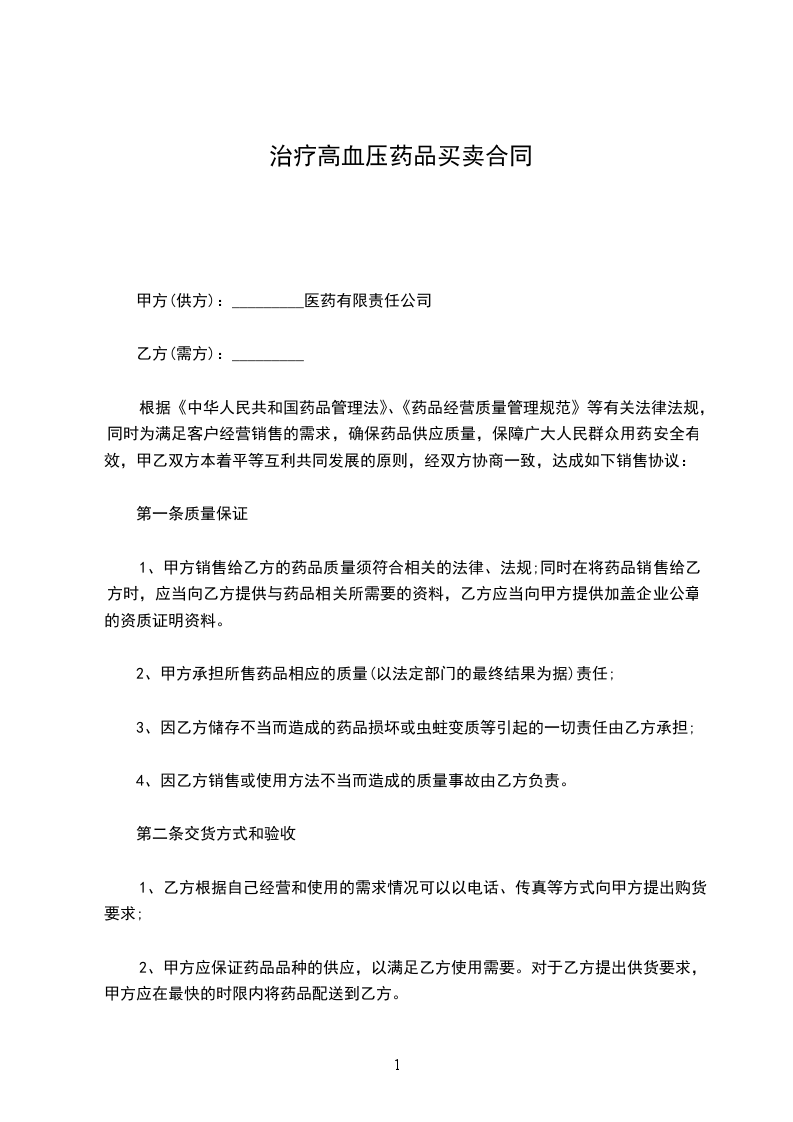 治疗高血压药品买卖合同

甲方(供方)：_________医药有限责任公司

乙方(需方)：_________

根据《中华人民共和国药品管理法》、《药品经营质量管理规范》等有关法律法规，同时为满足客户经营销售的需求，确保药品供应质量，保障广大人民群众用药安全有效，甲乙双方本着平等互利共同发展的原则，经双方协商一致，达成如下销售协议：

第一条质量保证

1、甲方销售给乙方的药品质量须符合相关的法律、法规;同时在将药品销售给乙方时，应当向乙方提供与药品相关所需要的资料，乙方应当向甲方提供加盖企业公章的资质证明资料。

2、甲方承担所售药品相应的质量(以法定部门的最终结果为据)责任;

3、因乙方储存不当而造成的药品损坏或虫蛀变质等引起的一切责任由乙方承担;

4、因乙方销售或使用方法不当而造成的质量事故由乙方负责。

第二条交货方式和验收

1、乙方根据自己经营和使用的需求情况可以以电话、传真等方式向甲方提出购货要求;

2、甲方应保证药品品种的供应，以满足乙方使用需要。对于乙方提出供货要求，甲方应在最快的时限内将药品配送到乙方。

1